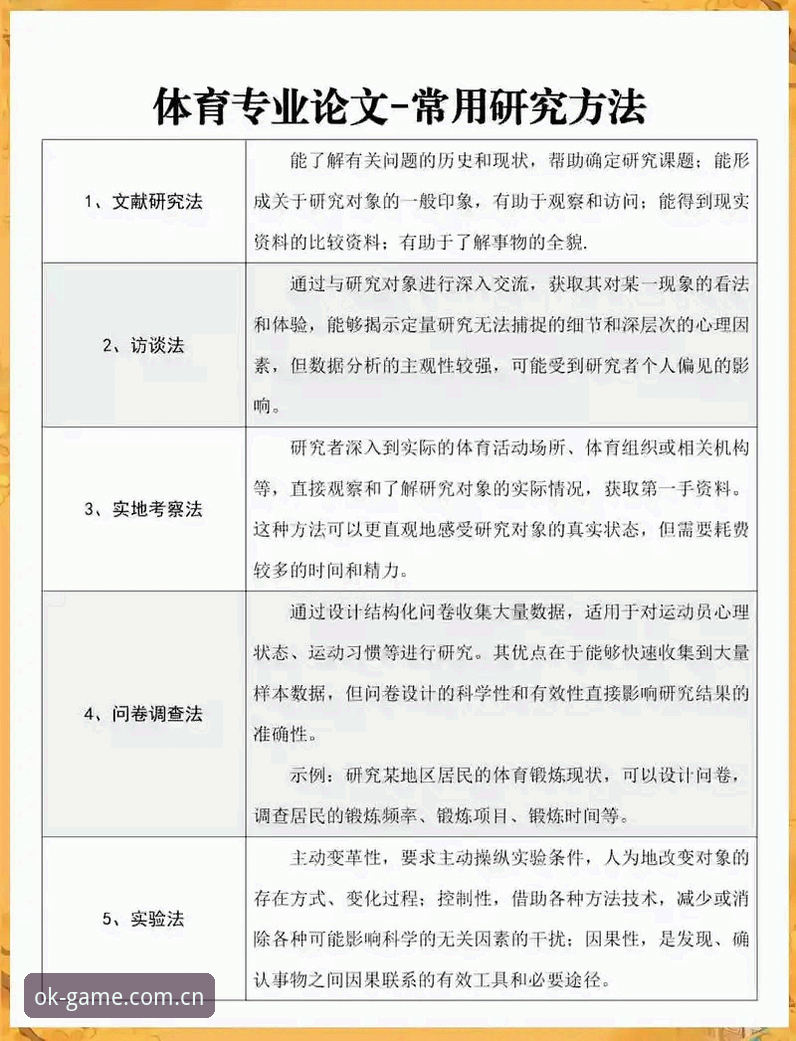 体育专业论文-常用研究方法

| 1、文献研究法 | 能了解有关问题的历史和现状，帮助确定研究课题；能形成关于研究对象的一般印象，有助于观察和访问；能得到现实资料的比较资料；有助于了解事物的全貌. |
|---|---|
| 2、访谈法 | 通过与研究对象进行深入交流，获取其对某一现象的看法和体验，能够揭示定量研究无法捕捉的细节和深层次的心理因素，但数据分析的主观性较强，可能受到研究者个人偏见的影响。 |
| 3、实地考察法 | 研究者深入到实际的体育活动场所、体育组织或相关机构等，直接观察和了解研究对象的实际情况，获取第一手资料。这种方法可以更直观地感受研究对象的真实状态，但需要耗费较多的时间和精力。 |
| 4、问卷调查法 | 通过设计结构化问卷收集大量数据，适用于对运动员心理状态、运动习惯等进行研究。其优点在于能够快速收集到大量样本数据，但问卷设计的科学性和有效性直接影响研究结果的准确性。 示例：研究某地区居民的体育锻炼现状，可以设计问卷，调查居民的锻炼频率、锻炼项目、锻炼时间等。 |
| 5、实验法 | 主动变革性，要求主动操纵实验条件，人为地改变对象的存在方式、变化过程；控制性，借助各种方法技术，减少或消除各种可能影响科学的无关因素的干扰；因果性，是发现、确认事物之间因果联系的有效工具和必要途径。 |

ok-game.com.cn